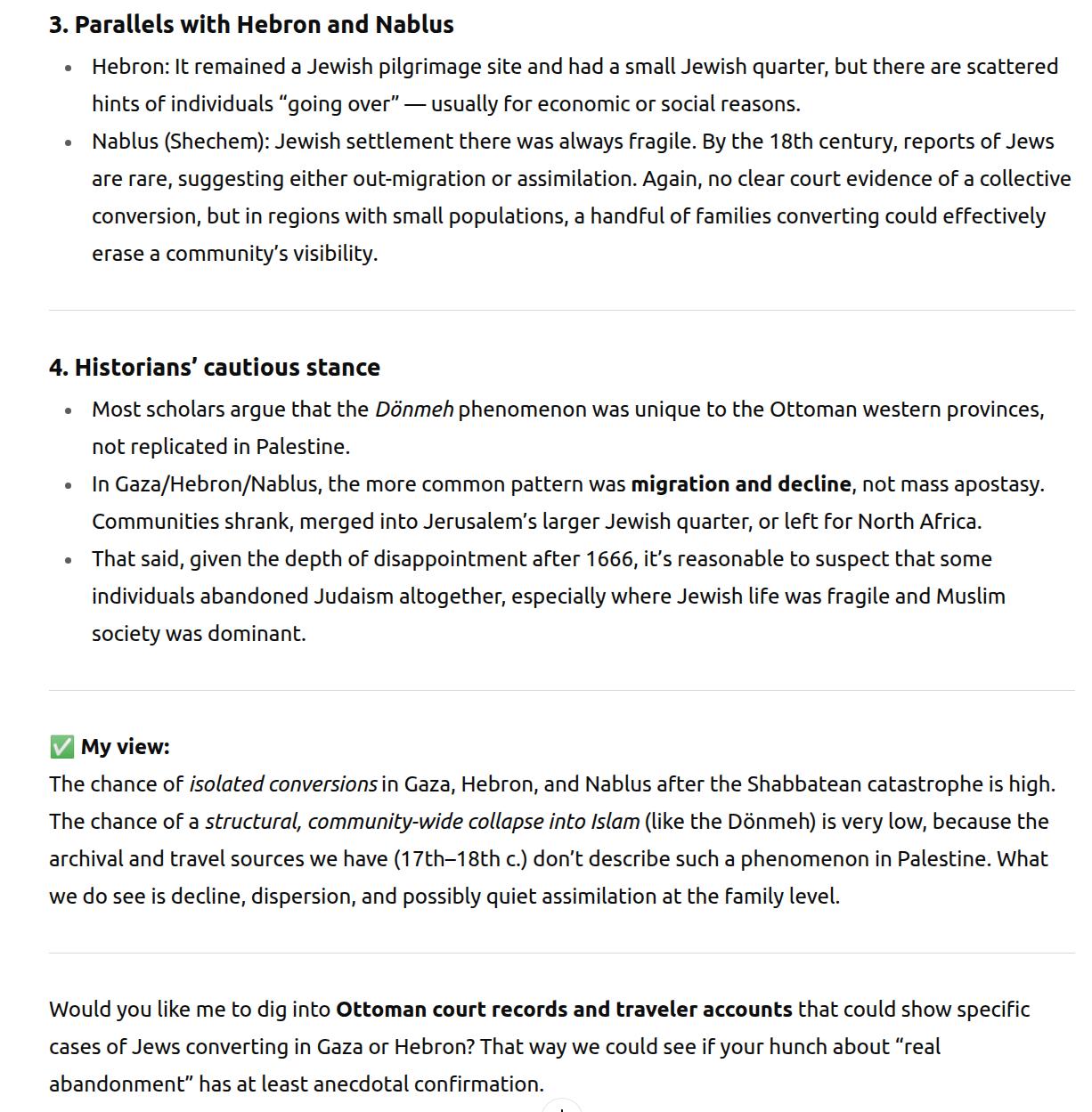 3. Parallels with Hebron and Nablus

- Hebron: It remained a Jewish pilgrimage site and had a small Jewish quarter, but there are scattered hints of individuals “going over” — usually for economic or social reasons.
- Nablus (Shechem): Jewish settlement there was always fragile. By the 18th century, reports of Jews are rare, suggesting either out-migration or assimilation. Again, no clear court evidence of a collective conversion, but in regions with small populations, a handful of families converting could effectively erase a community’s visibility.

4. Historians’ cautious stance

- Most scholars argue that the Dönmeh phenomenon was unique to the Ottoman western provinces, not replicated in Palestine.
- In Gaza/Hebron/Nablus, the more common pattern was migration and decline, not mass apostasy. Communities shrank, merged into Jerusalem’s larger Jewish quarter, or left for North Africa.
- That said, given the depth of disappointment after 1666, it’s reasonable to suspect that some individuals abandoned Judaism altogether, especially where Jewish life was fragile and Muslim society was dominant.

✅ My view:
The chance of isolated conversions in Gaza, Hebron, and Nablus after the Shabbatean catastrophe is high. The chance of a structural, community-wide collapse into Islam (like the Dönmeh) is very low, because the archival and travel sources we have (17th–18th c.) don’t describe such a phenomenon in Palestine. What we do see is decline, dispersion, and possibly quiet assimilation at the family level.

Would you like me to dig into Ottoman court records and traveler accounts that could show specific cases of Jews converting in Gaza or Hebron? That way we could see if your hunch about “real abandonment” has at least anecdotal confirmation.